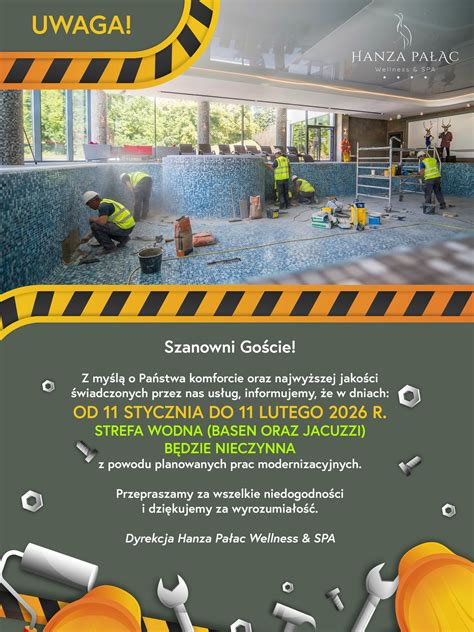 UWAGA!

HANZA PAŁAC
Wellness & SPA

Szanowni Goście!

Z myślą o Państwa komforcie oraz najwyższej jakości świadczonych przez nas usług, informujemy, że w dniach:
OD 11 STYCZNIA DO 11 LUTEGO 2026 R.
STREFA WODNA (BASEN ORAZ JACUZZI)
BĘDZIE NIECZYNNA
z powodu planowanych prac modernizacyjnych.

Przepraszamy za wszelkie niedogodności i dziękujemy za wyrozumiałość.

Dyrekcja Hanza Pałac Wellness & SPA